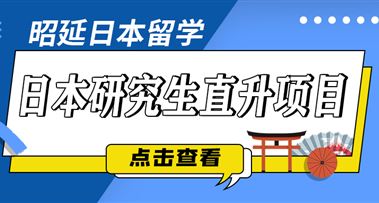 昭延日本留学

日本研究生直升项目

点击查看